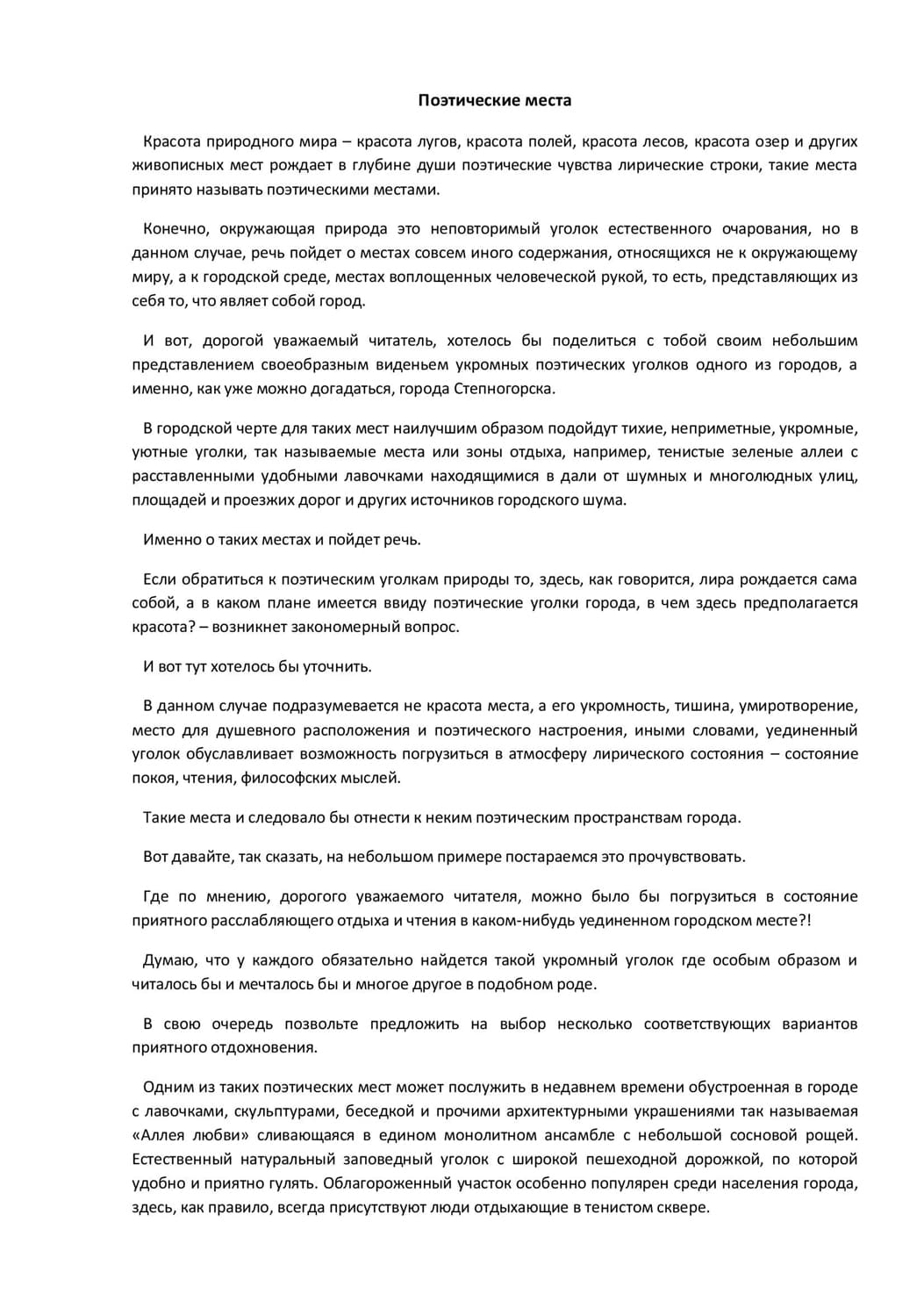 Поэтические места

Красота природного мира – красота лугов, красота полей, красота лесов, красота озер и других живописных мест рождает в глубине души поэтические чувства лирические строки, такие места принято называть поэтическими местами.

Конечно, окружающая природа это неповторимый уголок естественного очарования, но в данном случае, речь пойдет о местах совсем иного содержания, относящихся не к окружающему миру, а к городской среде, местах воплощенных человеческой рукой, то есть, представляющих из себя то, что являет собой город.

И вот, дорогой уважаемый читатель, хотелось бы поделиться с тобой своим небольшим представлением своеобразным виденьем укромных поэтических уголков одного из городов, а именно, как уже можно догадаться, города Степногорска.

В городской черте для таких мест наилучшим образом подойдут тихие, неприметные, укромные, уютные уголки, так называемые места или зоны отдыха, например, тенистые зеленые аллеи с расставленными удобными лавочками находящимися в дали от шумных и многолюдных улиц, площадей и проезжих дорог и других источников городского шума.

Именно о таких местах и пойдет речь.

Если обратиться к поэтическим уголкам природы то, здесь, как говорится, лира рождается сама собой, а в каком плане имеется ввиду поэтические уголки города, в чем здесь предполагается красота? – возникнет закономерный вопрос.

И вот тут хотелось бы уточнить.

В данном случае подразумевается не красота места, а его укромность, тишина, умиротворение, место для душевного расположения и поэтического настроения, иными словами, уединенный уголок обуславливает возможность погрузиться в атмосферу лирического состояния – состояние покоя, чтения, философских мыслей.

Такие места и следовало бы отнести к неким поэтическим пространствам города.

Вот давайте, так сказать, на небольшом примере постараемся это прочувствовать.

Где по мнению, дорогого уважаемого читателя, можно было бы погрузиться в состояние приятного расслабляющего отдыха и чтения в каком-нибудь уединенном городском месте?!

Думаю, что у каждого обязательно найдется такой укромный уголок где особым образом и читалось бы и мечталось бы и многое другое в подобном роде.

В свою очередь позвольте предложить на выбор несколько соответствующих вариантов приятного отдохновения.

Одним из таких поэтических мест может послужить в недавнем времени обустроенная в городе с лавочками, скульптурами, беседкой и прочими архитектурными украшениями так называемая «Аллея любви» сливающаяся в едином монолитном ансамбле с небольшой сосновой рощей. Естественный натуральный заповедный уголок с широкой пешеходной дорожкой, по которой удобно и приятно гулять. Облагороженный участок особенно популярен среди населения города, здесь, как правило, всегда присутствуют люди отдыхающие в тенистом сквере.